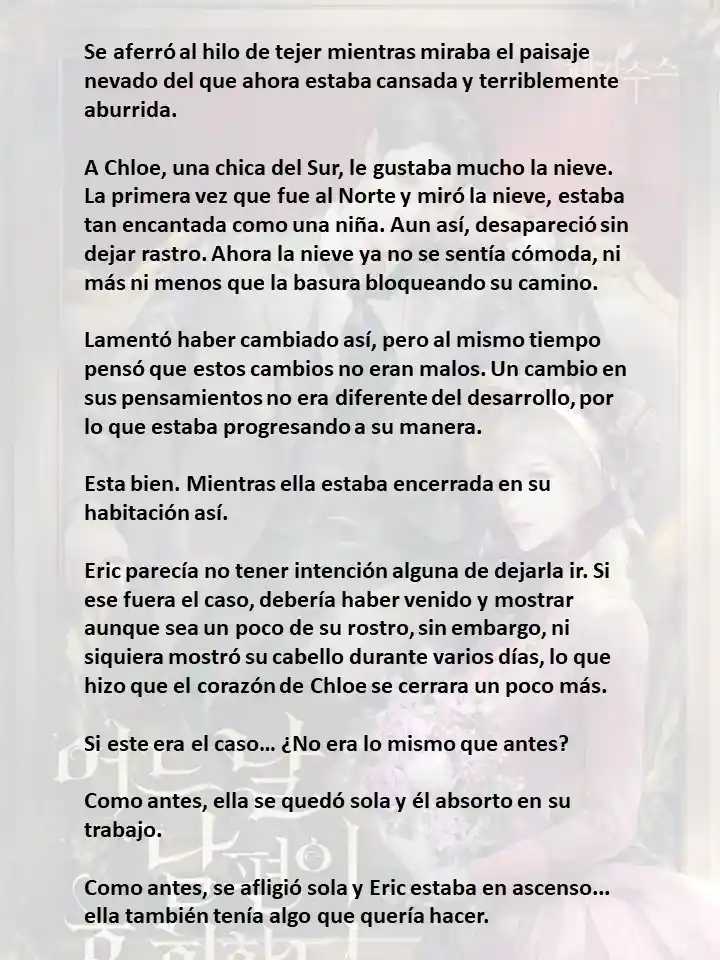 Se aferró al hilo de tejer mientras miraba el paisaje nevado del que ahora estaba cansada y terriblemente aburrida.

A Chloe, una chica del Sur, le gustaba mucho la nieve. La primera vez que fue al Norte y miró la nieve, estaba tan encantada como una niña. Aun así, desapareció sin dejar rastro. Ahora la nieve ya no se sentía cómoda, ni más ni menos que la basura bloqueando su camino.

Lamentó haber cambiado así, pero al mismo tiempo pensó que estos cambios no eran malos. Un cambio en sus pensamientos no era diferente del desarrollo, por lo que estaba progresando a su manera.

Esta bien. Mientras ella estaba encerrada en su habitación así.

Eric parecía no tener intención alguna de dejarla ir. Si ese fuera el caso, debería haber venido y mostrar aunque sea un poco de su rostro, sin embargo, ni siquiera mostró su cabello durante varios días, lo que hizo que el corazón de Chloe se cerrara un poco más.

Si este era el caso... ¿No era lo mismo que antes?

Como antes, ella se quedó sola y él absorto en su trabajo.

Como antes, se afligió sola y Eric estaba en ascenso... ella también tenía algo que quería hacer.